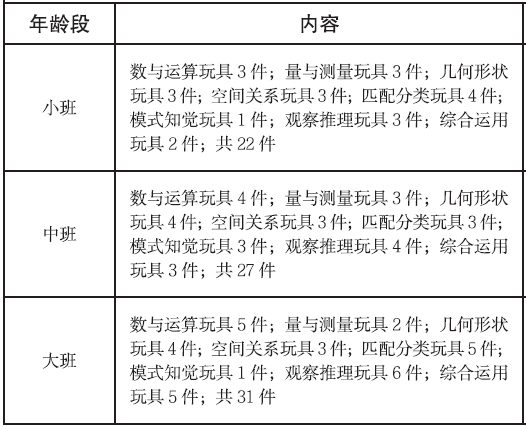 | 年龄段 | 内容 |
|---|---|
| 小班 | 数与运算玩具 3 件；量与测量玩具 3 件；几何形状玩具 3 件；空间关系玩具 3 件；匹配分类玩具 4 件；模式知觉玩具 1 件；观察推理玩具 3 件；综合运用玩具 2 件；共 22 件 |
| 中班 | 数与运算玩具 4 件；量与测量玩具 3 件；几何形状玩具 4 件；空间关系玩具 3 件；匹配分类玩具 3 件；模式知觉玩具 3 件；观察推理玩具 4 件；综合运用玩具 3 件；共 27 件 |
| 大班 | 数与运算玩具 5 件；量与测量玩具 2 件；几何形状玩具 4 件；空间关系玩具 3 件；匹配分类玩具 5 件；模式知觉玩具 1 件；观察推理玩具 6 件；综合运用玩具 5 件；共 31 件 |